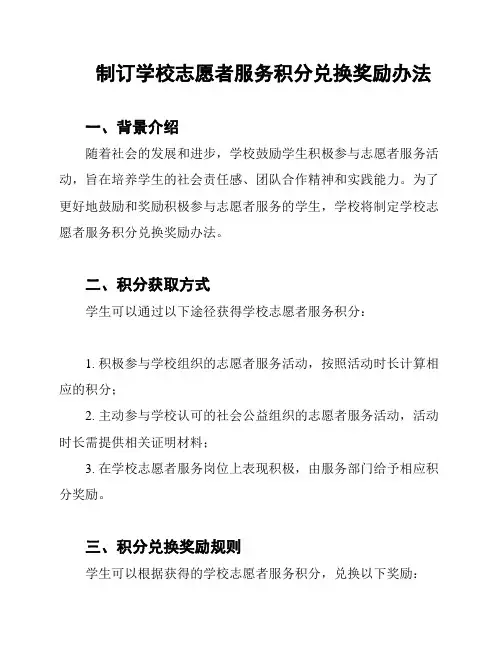 制订学校志愿者服务积分兑换奖励办法

一、背景介绍

随着社会的发展和进步，学校鼓励学生积极参与志愿者服务活动，旨在培养学生的社会责任感、团队合作精神和实践能力。为了更好地鼓励和奖励积极参与志愿者服务的学生，学校将制定学校志愿者服务积分兑换奖励办法。

二、积分获取方式

学生可以通过以下途径获得学校志愿者服务积分：

1. 积极参与学校组织的志愿者服务活动，按照活动时长计算相应的积分；

2. 主动参与学校认可的社会公益组织的志愿者服务活动，活动时长需提供相关证明材料；

3. 在学校志愿者服务岗位上表现积极，由服务部门给予相应积分奖励。

三、积分兑换奖励规则

学生可以根据获得的学校志愿者服务积分，兑换以下奖励：